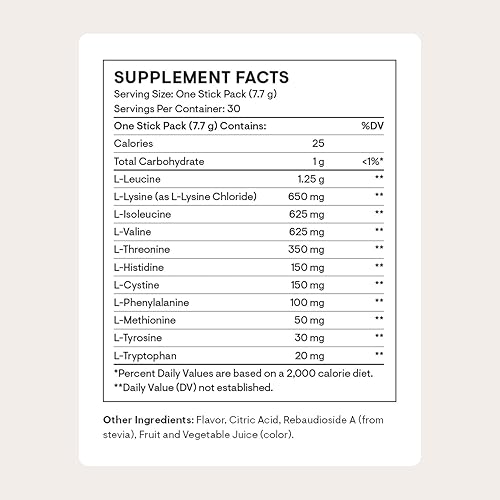 SUPPLEMENT FACTS
Serving Size: One Stick Pack (7.7 g)
Servings Per Container: 30

| One Stick Pack (7.7 g) Contains: | | %DV |
|---|---|---|
| Calories | 25 | |
| Total Carbohydrate | 1 g | <1%* |
| L-Leucine | 1.25 g | ** |
| L-Lysine (as L-Lysine Chloride) | 650 mg | ** |
| L-Isoleucine | 625 mg | ** |
| L-Valine | 625 mg | ** |
| L-Threonine | 350 mg | ** |
| L-Histidine | 150 mg | ** |
| L-Cystine | 150 mg | ** |
| L-Phenylalanine | 100 mg | ** |
| L-Methionine | 50 mg | ** |
| L-Tyrosine | 30 mg | ** |
| L-Tryptophan | 20 mg | ** |

*Percent Daily Values are based on a 2,000 calorie diet.
**Daily Value (DV) not established.

Other Ingredients: Flavor, Citric Acid, Rebaudioside A (from stevia), Fruit and Vegetable Juice (color).